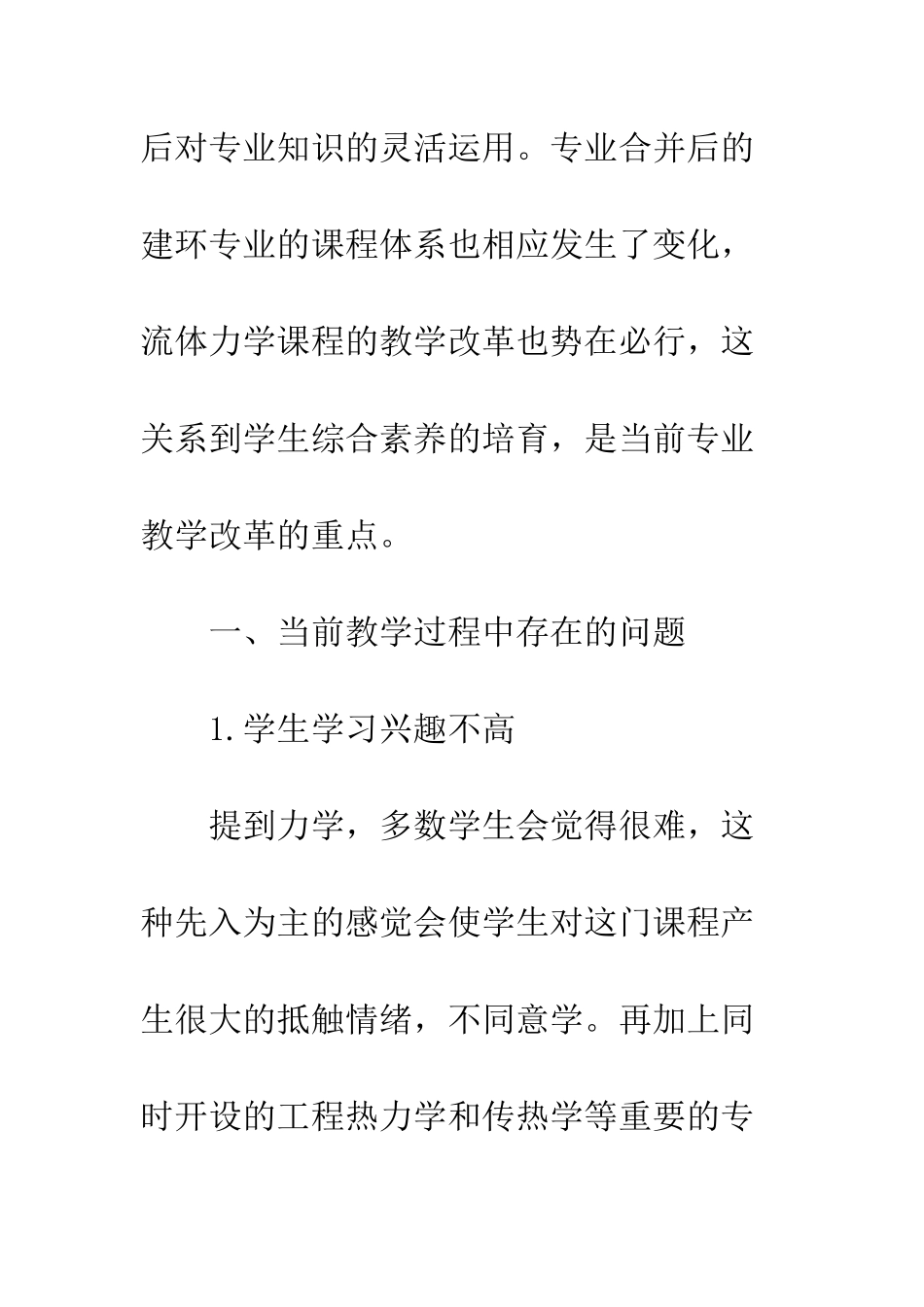 后对专业知识的灵活运用。专业合并后的建环专业的课程体系也相应发生了变化，流体力学课程的教学改革也势在必行，这关系到学生综合素养的培育，是当前专业教学改革的重点。

一、当前教学过程中存在的问题

1.学生学习兴趣不高

提到力学，多数学生会觉得很难，这种先入为主的感觉会使学生对这门课程产生很大的抵触情绪，不同意学。再加上同时开设的工程热力学和传热学等重要的专